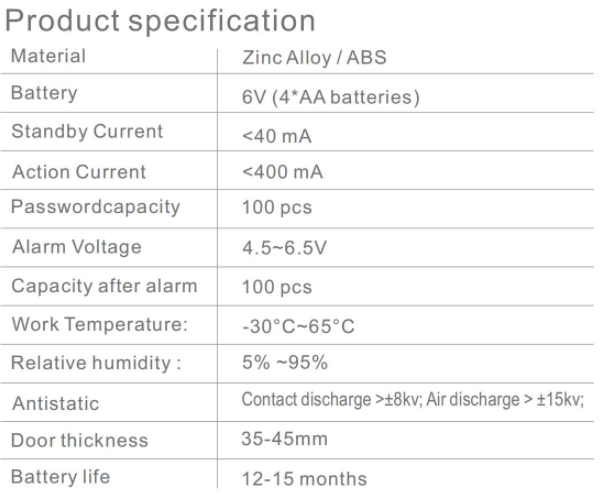 Product specification

| Material | Zinc Alloy / ABS |
|---|---|
| Battery | 6V (4*AA batteries) |
| Standby Current | <40 mA |
| Action Current | <400 mA |
| Passwordcapacity | 100 pcs |
| Alarm Voltage | 4.5~6.5V |
| Capacity after alarm | 100 pcs |
| Work Temperature: | -30°C~65°C |
| Relative humidity : | 5% ~95% |
| Antistatic | Contact discharge >±8kv; Air discharge > ±15kv; |
| Door thickness | 35-45mm |
| Battery life | 12-15 months |